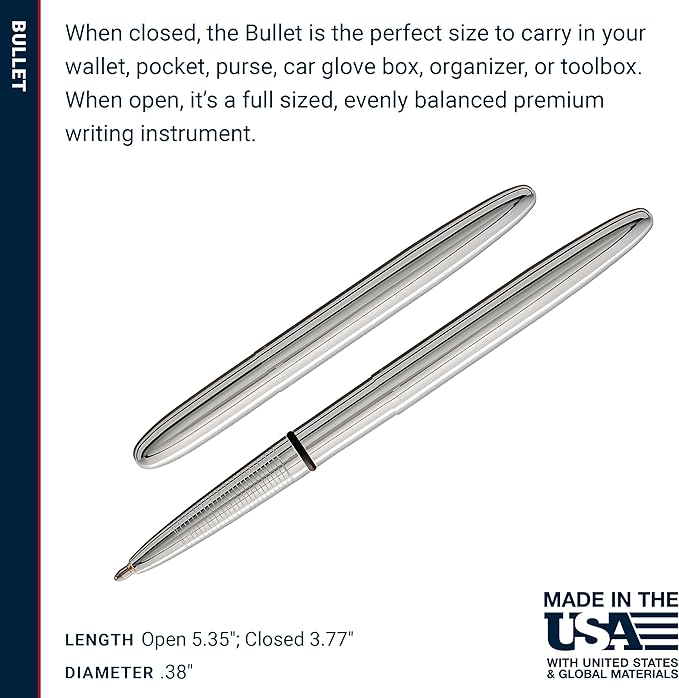 BULLET

When closed, the Bullet is the perfect size to carry in your wallet, pocket, purse, car glove box, organizer, or toolbox. When open, it's a full sized, evenly balanced premium writing instrument.

LENGTH Open 5.35"; Closed 3.77"

DIAMETER .38"

MADE IN THE USA

WITH UNITED STATES & GLOBAL MATERIALS